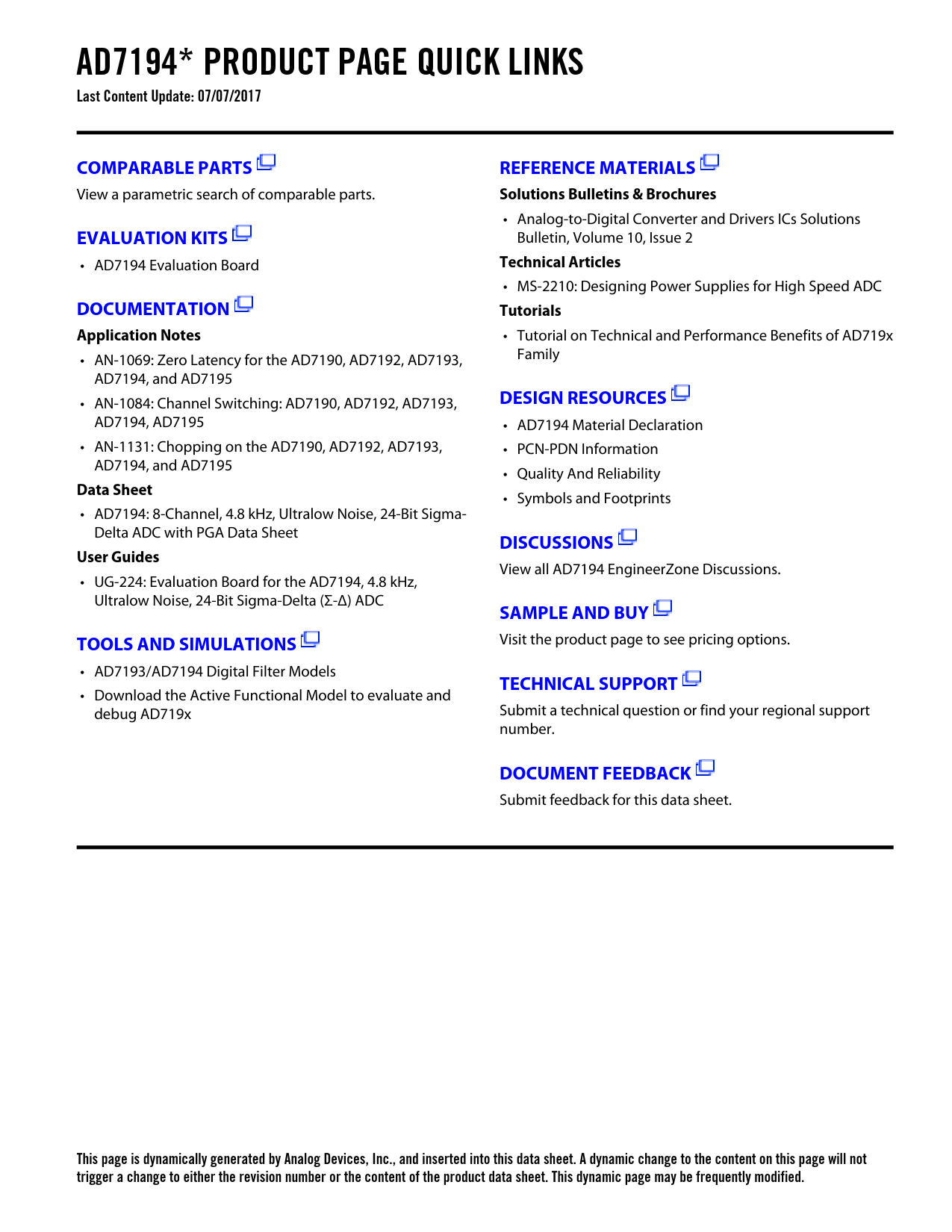 AD7194* PRODUCT PAGE QUICK LINKS
Last Content Update: 07/07/2017

COMPARABLE PARTS
View a parametric search of comparable parts.

EVALUATION KITS
• AD7194 Evaluation Board

DOCUMENTATION
Application Notes
• AN-1069: Zero Latency for the AD7190, AD7192, AD7193, AD7194, and AD7195
• AN-1084: Channel Switching: AD7190, AD7192, AD7193, AD7194, AD7195
• AN-1131: Chopping on the AD7190, AD7192, AD7193, AD7194, and AD7195
Data Sheet
• AD7194: 8-Channel, 4.8 kHz, Ultralow Noise, 24-Bit Sigma-Delta ADC with PGA Data Sheet
User Guides
• UG-224: Evaluation Board for the AD7194, 4.8 kHz, Ultralow Noise, 24-Bit Sigma-Delta (Σ-Δ) ADC

TOOLS AND SIMULATIONS
• AD7193/AD7194 Digital Filter Models
• Download the Active Functional Model to evaluate and debug AD719x

REFERENCE MATERIALS
Solutions Bulletins & Brochures
• Analog-to-Digital Converter and Drivers ICs Solutions Bulletin, Volume 10, Issue 2
Technical Articles
• MS-2210: Designing Power Supplies for High Speed ADC
Tutorials
• Tutorial on Technical and Performance Benefits of AD719x Family

DESIGN RESOURCES
• AD7194 Material Declaration
• PCN-PDN Information
• Quality And Reliability
• Symbols and Footprints

DISCUSSIONS
View all AD7194 EngineerZone Discussions.

SAMPLE AND BUY
Visit the product page to see pricing options.

TECHNICAL SUPPORT
Submit a technical question or find your regional support number.

DOCUMENT FEEDBACK
Submit feedback for this data sheet.

This page is dynamically generated by Analog Devices, Inc., and inserted into this data sheet. A dynamic change to the content on this page will not trigger a change to either the revision number or the content of the product data sheet. This dynamic page may be frequently modified.